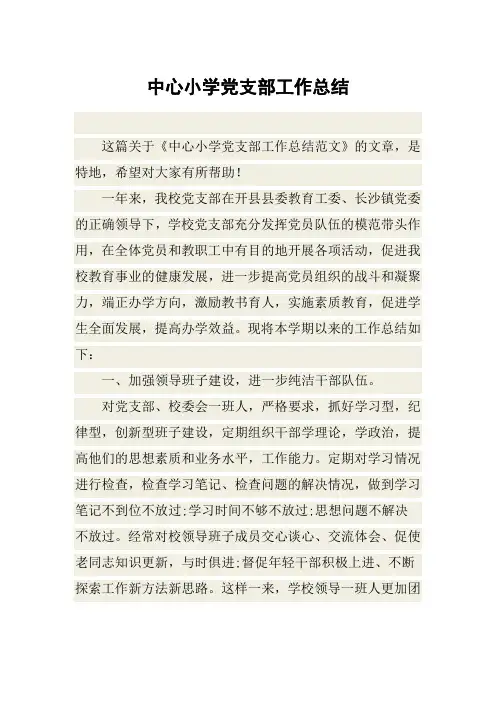 中心小学党支部工作总结

这篇关于《中心小学党支部工作总结范文》的文章，是特地，希望对大家有所帮助！

一年来，我校党支部在开县县委教育工委、长沙镇党委的正确领导下，学校党支部充分发挥党员队伍的模范带头作用，在全体党员和教职工中有目的地开展各项活动，促进我校教育事业的健康发展，进一步提高党员组织的战斗和凝聚力，端正办学方向，激励教书育人，实施素质教育，促进学生全面发展，提高办学效益。现将本学期以来的工作总结如下：

一、加强领导班子建设，进一步纯洁干部队伍。

对党支部、校委会一班人，严格要求，抓好学习型，纪律型，创新型班子建设，定期组织干部学理论，学政治，提高他们的思想素质和业务水平，工作能力。定期对学习情况进行检查，检查学习笔记、检查问题的解决情况，做到学习笔记不到位不放过;学习时间不够不放过;思想问题不解决不放过。经常对校领导班子成员交心谈心、交流体会、促使老同志知识更新，与时俱进;督促年轻干部积极上进、不断探索工作新方法新思路。这样一来，学校领导一班人更加团